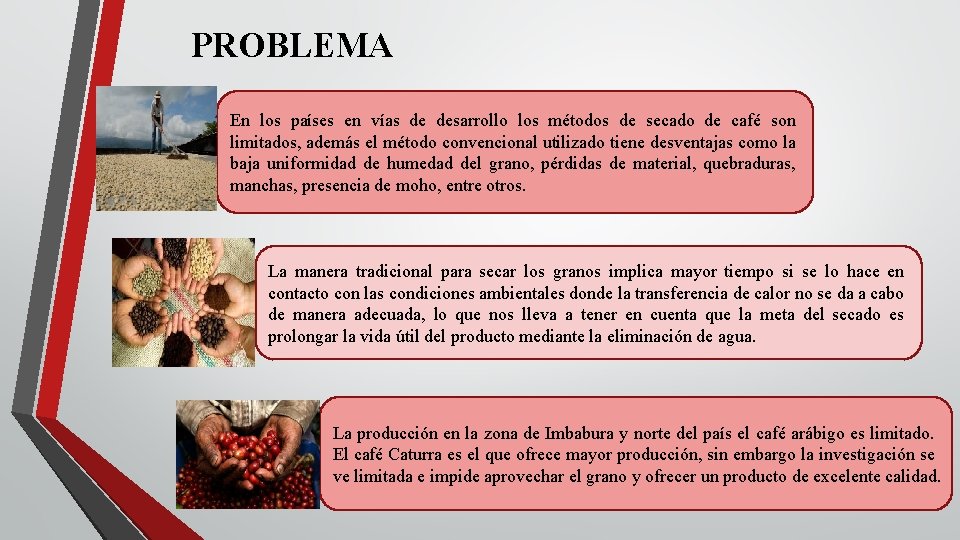 PROBLEMA

En los países en vías de desarrollo los métodos de secado de café son limitados, además el método convencional utilizado tiene desventajas como la baja uniformidad de humedad del grano, pérdidas de material, quebraduras, manchas, presencia de moho, entre otros.

La manera tradicional para secar los granos implica mayor tiempo si se lo hace en contacto con las condiciones ambientales donde la transferencia de calor no se da a cabo de manera adecuada, lo que nos lleva a tener en cuenta que la meta del secado es prolongar la vida útil del producto mediante la eliminación de agua.

La producción en la zona de Imbabura y norte del país el café arábigo es limitado. El café Caturra es el que ofrece mayor producción, sin embargo la investigación se ve limitada e impide aprovechar el grano y ofrecer un producto de excelente calidad.